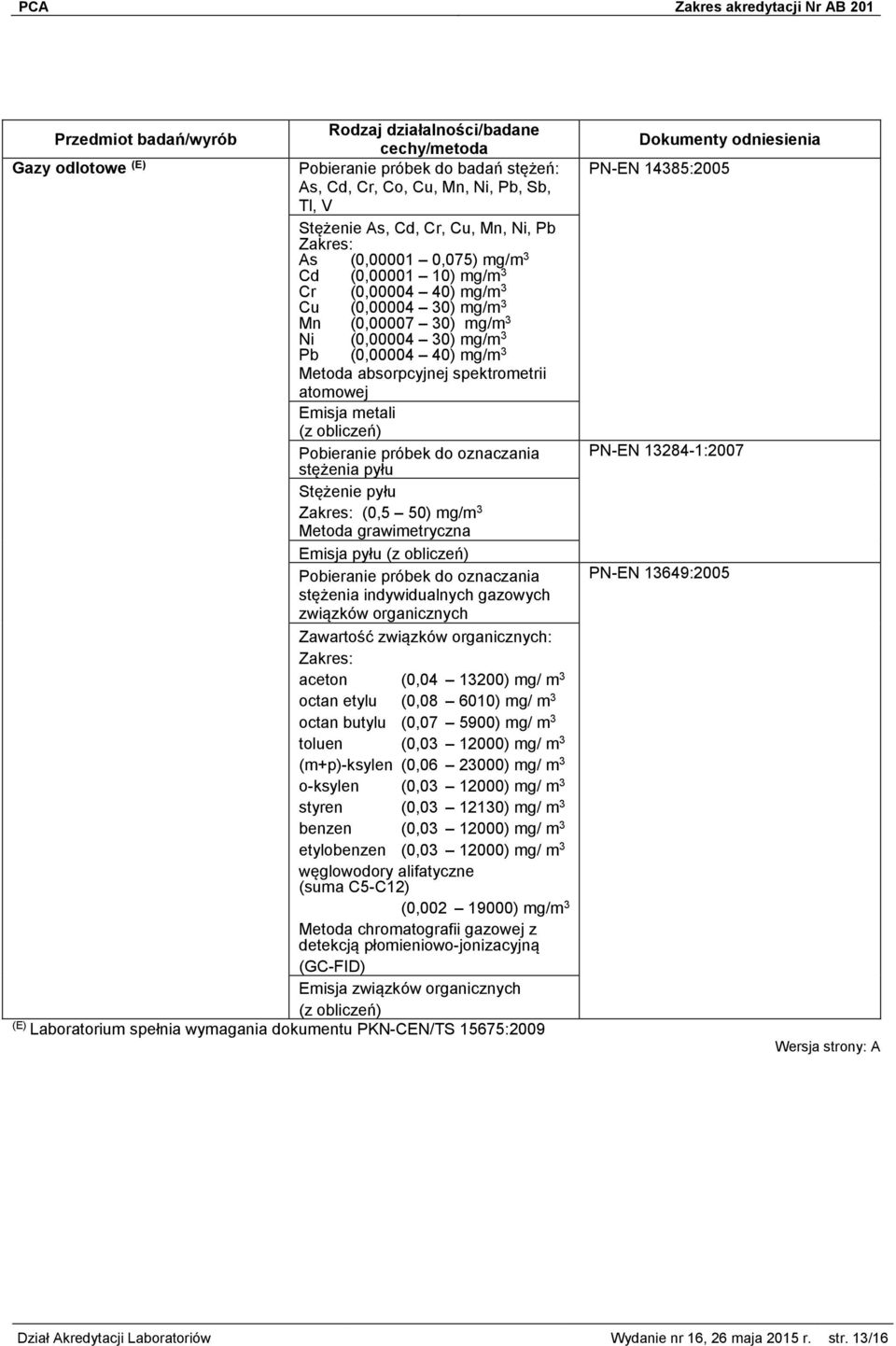 PCA Zakres akredytacji Nr AB 201

| Przedmiot badań/wyrób | Rodzaj działalności/badane cechy/metoda | Dokumenty odniesienia |
|---|---|---|
| Gazy odlotowe $^{(E)}$ | Pobieranie próbek do badań stężeń: As, Cd, Cr, Co, Cu, Mn, Ni, Pb, Sb, Tl, V | PN-EN 14385:2005 |
| | Stężenie As, Cd, Cr, Cu, Mn, Ni, Pb Zakres: As (0,00001 – 0,075) mg/m$^3$ Cd (0,00001 – 10) mg/m$^3$ Cr (0,00004 – 40) mg/m$^3$ Cu (0,00004 – 30) mg/m$^3$ Mn (0,00007 – 30) mg/m$^3$ Ni (0,00004 – 30) mg/m$^3$ Pb (0,00004 – 40) mg/m$^3$ Metoda absorpcyjnej spektrometrii atomowej | |
| | Emisja metali (z obliczeń) | |
| | Pobieranie próbek do oznaczania stężenia pyłu | PN-EN 13284-1:2007 |
| | Stężenie pyłu Zakres: (0,5 – 50) mg/m$^3$ Metoda grawimetryczna | |
| | Emisja pyłu (z obliczeń) | |
| | Pobieranie próbek do oznaczania stężenia indywidualnych gazowych związków organicznych | PN-EN 13649:2005 |
| | Zawartość związków organicznych: Zakres: aceton (0,04 – 13200) mg/ m$^3$ octan etylu (0,08 – 6010) mg/ m$^3$ octan butylu (0,07 – 5900) mg/ m$^3$ toluen (0,03 – 12000) mg/ m$^3$ (m+p)-ksylen (0,06 – 23000) mg/ m$^3$ o-ksylen (0,03 – 12000) mg/ m$^3$ styren (0,03 – 12130) mg/ m$^3$ benzen (0,03 – 12000) mg/ m$^3$ etylobenzen (0,03 – 12000) mg/ m$^3$ węglowodory alifatyczne (suma C5-C12) (0,002 – 19000) mg/m$^3$ Metoda chromatografii gazowej z detekcją płomieniowo-jonizacyjną (GC-FID) | |
| | Emisja związków organicznych (z obliczeń) | |

$^{(E)}$ Laboratorium spełnia wymagania dokumentu PKN-CEN/TS 15675:2009

Wersja strony: A

Dział Akredytacji Laboratoriów Wydanie nr 16, 26 maja 2015 r. str. 13/16